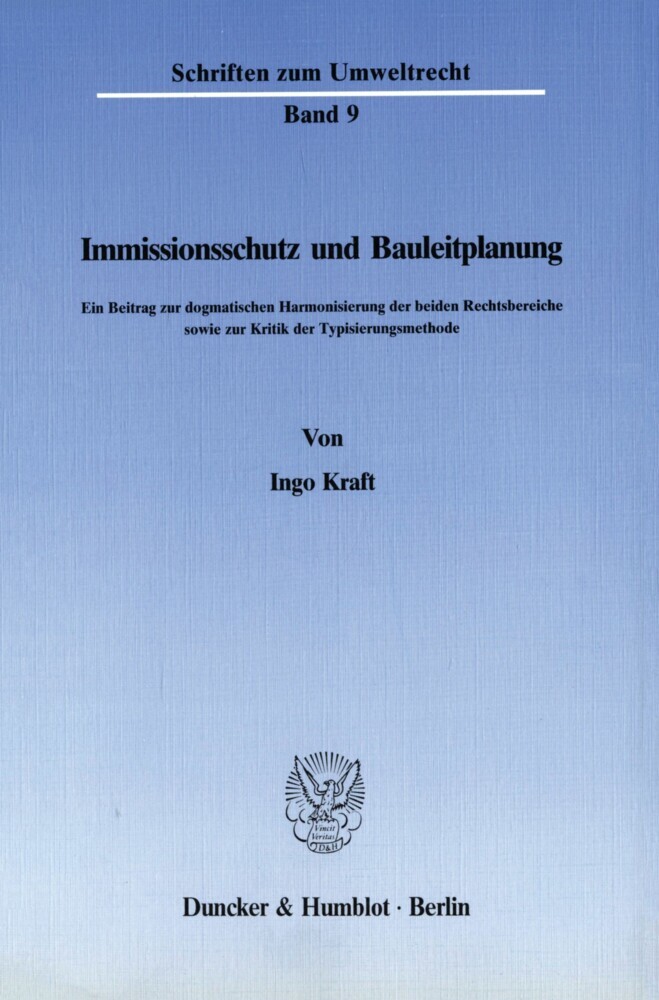 Schriften zum Umweltrecht

Band 9

Immissionsschutz und Bauleitplanung

Ein Beitrag zur dogmatischen Harmonisierung der beiden Rechtsbereiche sowie zur Kritik der Typisierungsmethode

Von

Ingo Kraft

Vincit Veritas D&H

Duncker & Humblot · Berlin